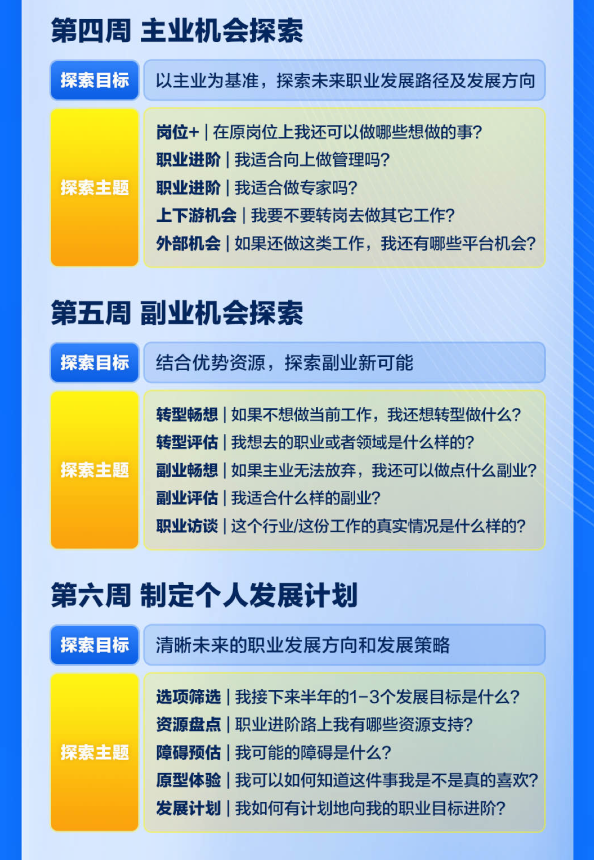 第四周 主业机会探索

探索目标

以主业为基准，探索未来职业发展路径及发展方向

探索主题

岗位+ | 在原岗位上我还可以做哪些想做的事?
职业进阶 | 我适合向上做管理吗?
职业进阶 | 我适合做专家吗?
上下游机会 | 我要不要转岗去做其它工作?
外部机会 | 如果还做这类工作，我还有哪些平台机会?

第五周 副业机会探索

探索目标

结合优势资源，探索副业新可能

探索主题

转型畅想 | 如果不想做当前工作，我还想转型做什么?
转型评估 | 我想去的职业或者领域是什么样的?
副业畅想 | 如果主业无法放弃，我还可以做点什么副业?
副业评估 | 我适合什么样的副业?
职业访谈 | 这个行业/这份工作的真实情况是什么样的?

第六周 制定个人发展计划

探索目标

清晰未来的职业发展方向和发展策略

探索主题

选项筛选 | 我接下来半年的1-3个发展目标是什么?
资源盘点 | 职业进阶路上我有哪些资源支持?
障碍预估 | 我可能的障碍是什么?
原型体验 | 我可以如何知道这件事我是不是真的喜欢?
发展计划 | 我如何有计划地向我的职业目标进阶?